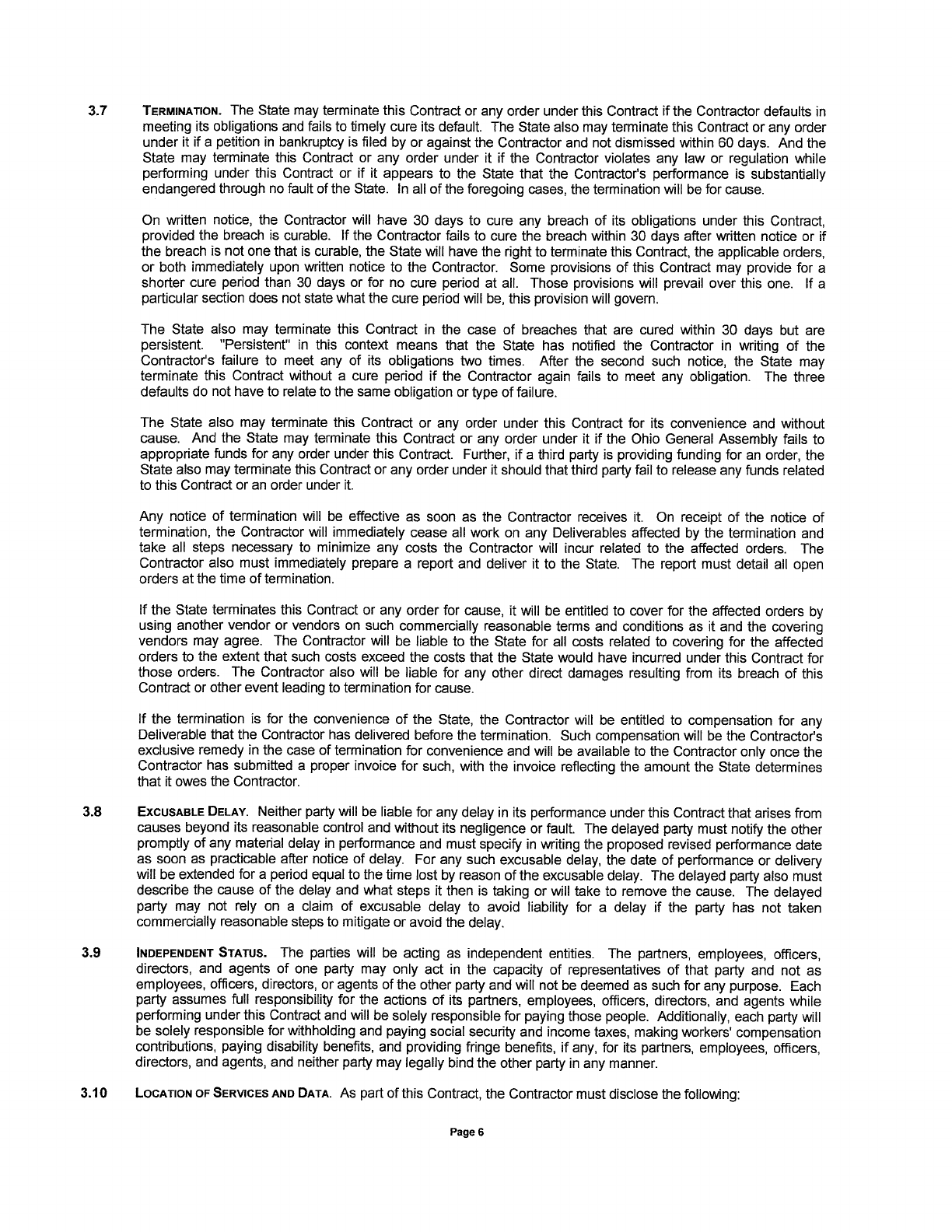 3.7 TERMINATION. The State may terminate this Contract or any order under this Contract if the Contractor defaults in meeting its obligations and fails to timely cure its default. The State also may terminate this Contract or any order under it if a petition in bankruptcy is filed by or against the Contractor and not dismissed within 60 days. And the State may terminate this Contract or any order under it if the Contractor violates any law or regulation while performing under this Contract or if it appears to the State that the Contractor's performance is substantially endangered through no fault of the State. In all of the foregoing cases, the termination will be for cause.

On written notice, the Contractor will have 30 days to cure any breach of its obligations under this Contract, provided the breach is curable. If the Contractor fails to cure the breach within 30 days after written notice or if the breach is not one that is curable, the State will have the right to terminate this Contract, the applicable orders, or both immediately upon written notice to the Contractor. Some provisions of this Contract may provide for a shorter cure period than 30 days or for no cure period at all. Those provisions will prevail over this one. If a particular section does not state what the cure period will be, this provision will govern.

The State also may terminate this Contract in the case of breaches that are cured within 30 days but are persistent. "Persistent" in this context means that the State has notified the Contractor in writing of the Contractor's failure to meet any of its obligations two times. After the second such notice, the State may terminate this Contract without a cure period if the Contractor again fails to meet any obligation. The three defaults do not have to relate to the same obligation or type of failure.

The State also may terminate this Contract or any order under this Contract for its convenience and without cause. And the State may terminate this Contract or any order under it if the Ohio General Assembly fails to appropriate funds for any order under this Contract. Further, if a third party is providing funding for an order, the State also may terminate this Contract or any order under it should that third party fail to release any funds related to this Contract or an order under it.

Any notice of termination will be effective as soon as the Contractor receives it. On receipt of the notice of termination, the Contractor will immediately cease all work on any Deliverables affected by the termination and take all steps necessary to minimize any costs the Contractor will incur related to the affected orders. The Contractor also must immediately prepare a report and deliver it to the State. The report must detail all open orders at the time of termination.

If the State terminates this Contract or any order for cause, it will be entitled to cover for the affected orders by using another vendor or vendors on such commercially reasonable terms and conditions as it and the covering vendors may agree. The Contractor will be liable to the State for all costs related to covering for the affected orders to the extent that such costs exceed the costs that the State would have incurred under this Contract for those orders. The Contractor also will be liable for any other direct damages resulting from its breach of this Contract or other event leading to termination for cause.

If the termination is for the convenience of the State, the Contractor will be entitled to compensation for any Deliverable that the Contractor has delivered before the termination. Such compensation will be the Contractor's exclusive remedy in the case of termination for convenience and will be available to the Contractor only once the Contractor has submitted a proper invoice for such, with the invoice reflecting the amount the State determines that it owes the Contractor.

3.8 EXCUSABLE DELAY. Neither party will be liable for any delay in its performance under this Contract that arises from causes beyond its reasonable control and without its negligence or fault. The delayed party must notify the other promptly of any material delay in performance and must specify in writing the proposed revised performance date as soon as practicable after notice of delay. For any such excusable delay, the date of performance or delivery will be extended for a period equal to the time lost by reason of the excusable delay. The delayed party also must describe the cause of the delay and what steps it then is taking or will take to remove the cause. The delayed party may not rely on a claim of excusable delay to avoid liability for a delay if the party has not taken commercially reasonable steps to mitigate or avoid the delay.

3.9 INDEPENDENT STATUS. The parties will be acting as independent entities. The partners, employees, officers, directors, and agents of one party may only act in the capacity of representatives of that party and not as employees, officers, directors, or agents of the other party and will not be deemed as such for any purpose. Each party assumes full responsibility for the actions of its partners, employees, officers, directors, and agents while performing under this Contract and will be solely responsible for paying those people. Additionally, each party will be solely responsible for withholding and paying social security and income taxes, making workers' compensation contributions, paying disability benefits, and providing fringe benefits, if any, for its partners, employees, officers, directors, and agents, and neither party may legally bind the other party in any manner.

3.10 LOCATION OF SERVICES AND DATA. As part of this Contract, the Contractor must disclose the following:

Page 6